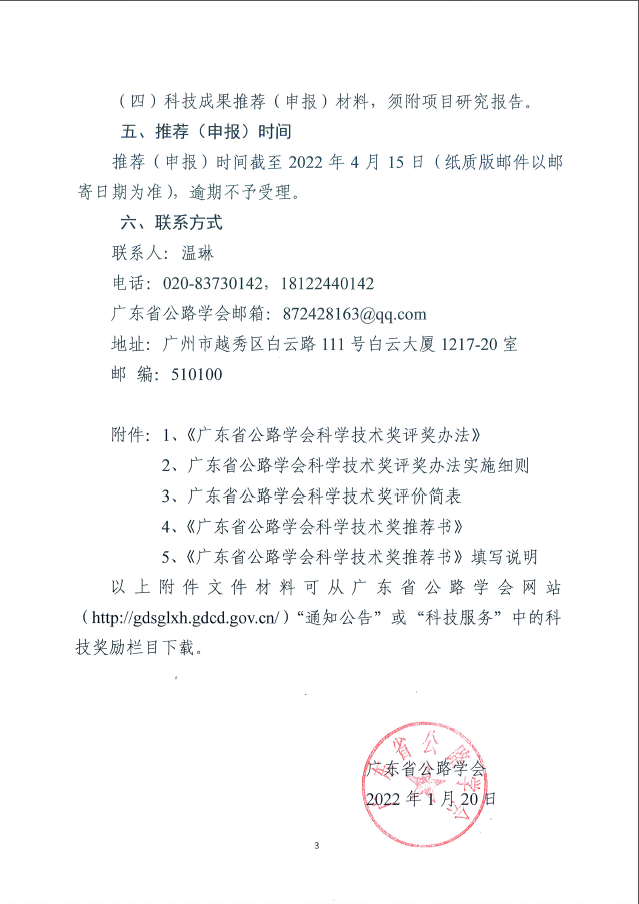 （四）科技成果推荐（申报）材料，须附项目研究报告。

五、推荐（申报）时间

推荐（申报）时间截至 2022 年 4 月 15 日（纸质版邮件以邮寄日期为准），逾期不予受理。

六、联系方式

联系人：温琳

电话：020-83730142，18122440142

广东省公路学会邮箱：872428163@qq.com

地址：广州市越秀区白云路 111 号白云大厦 1217-20 室

邮 编：510100

附件：1、《广东省公路学会科学技术奖评奖办法》

2、广东省公路学会科学技术奖评奖办法实施细则

3、广东省公路学会科学技术奖评价简表

4、《广东省公路学会科学技术奖推荐书》

5、《广东省公路学会科学技术奖推荐书》填写说明

以上附件文件材料可从广东省公路学会网站（http://gdsglxh.gdcd.gov.cn/）“通知公告”或“科技服务”中的科技奖励栏目下载。

广东省公路学会

2022 年 1 月 20 日

3